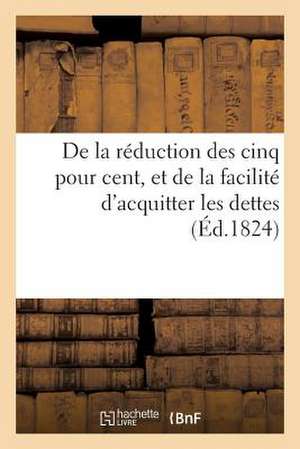 De la réduction des cinq pour cent, et de la facilité d'acquitter les dettes (Éd.1824)

hachette LIVRE (BnF